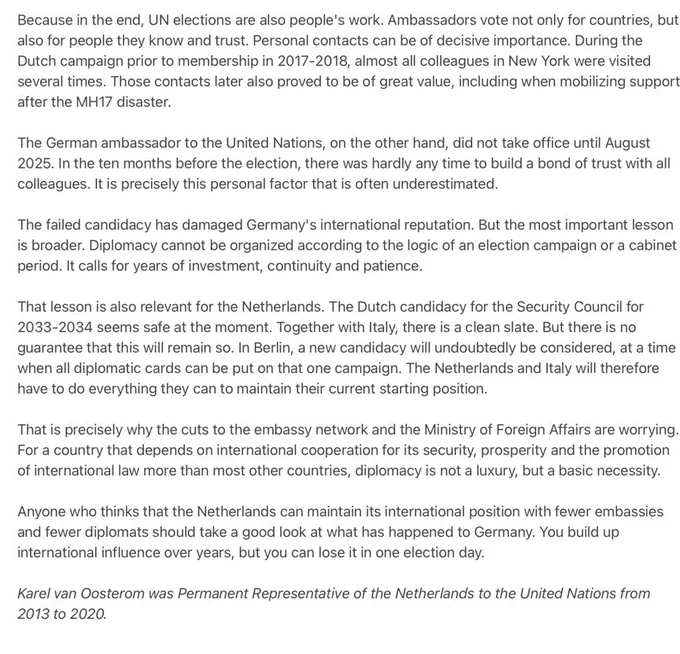 Because in the end, UN elections are also people's work. Ambassadors vote not only for countries, but also for people they know and trust. Personal contacts can be of decisive importance. During the Dutch campaign prior to membership in 2017-2018, almost all colleagues in New York were visited several times. Those contacts later also proved to be of great value, including when mobilizing support after the MH17 disaster.

The German ambassador to the United Nations, on the other hand, did not take office until August 2025. In the ten months before the election, there was hardly any time to build a bond of trust with all colleagues. It is precisely this personal factor that is often underestimated.

The failed candidacy has damaged Germany's international reputation. But the most important lesson is broader. Diplomacy cannot be organized according to the logic of an election campaign or a cabinet period. It calls for years of investment, continuity and patience.

That lesson is also relevant for the Netherlands. The Dutch candidacy for the Security Council for 2033-2034 seems safe at the moment. Together with Italy, there is a clean slate. But there is no guarantee that this will remain so. In Berlin, a new candidacy will undoubtedly be considered, at a time when all diplomatic cards can be put on that one campaign. The Netherlands and Italy will therefore have to do everything they can to maintain their current starting position.

That is precisely why the cuts to the embassy network and the Ministry of Foreign Affairs are worrying. For a country that depends on international cooperation for its security, prosperity and the promotion of international law more than most other countries, diplomacy is not a luxury, but a basic necessity.

Anyone who thinks that the Netherlands can maintain its international position with fewer embassies and fewer diplomats should take a good look at what has happened to Germany. You build up international influence over years, but you can lose it in one election day.

Karel van Oosterom was Permanent Representative of the Netherlands to the United Nations from 2013 to 2020.